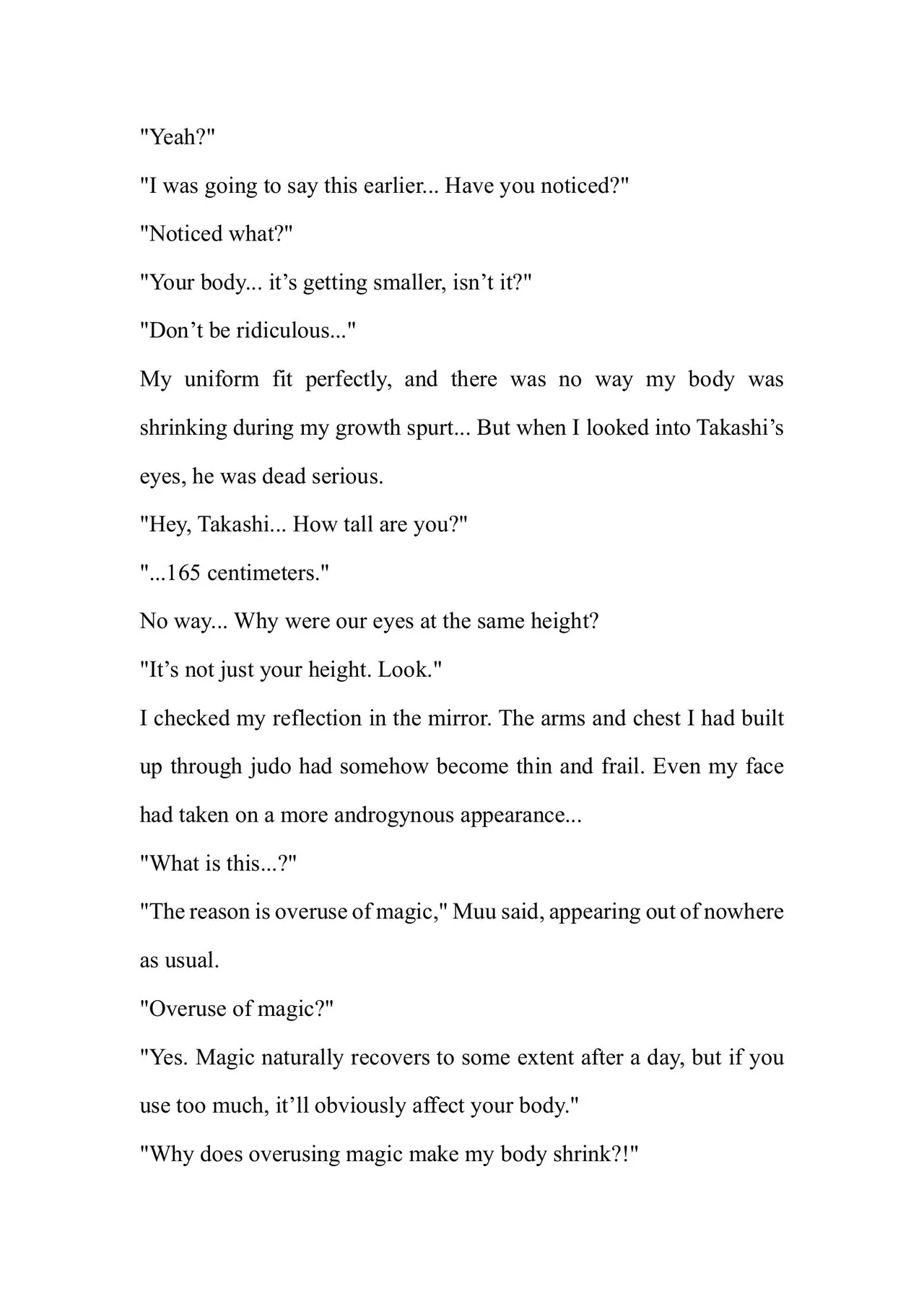 "Yeah?"

"I was going to say this earlier... Have you noticed?"

"Noticed what?"

"Your body... it's getting smaller, isn't it?"

"Don't be ridiculous..."

My uniform fit perfectly, and there was no way my body was shrinking during my growth spurt... But when I looked into Takashi's eyes, he was dead serious.

"Hey, Takashi... How tall are you?"

"...165 centimeters."

No way... Why were our eyes at the same height?

"It's not just your height. Look."

I checked my reflection in the mirror. The arms and chest I had built up through judo had somehow become thin and frail. Even my face had taken on a more androgynous appearance...

"What is this...?"

"The reason is overuse of magic," Muu said, appearing out of nowhere as usual.

"Overuse of magic?"

"Yes. Magic naturally recovers to some extent after a day, but if you use too much, it'll obviously affect your body."

"Why does overusing magic make my body shrink?!"